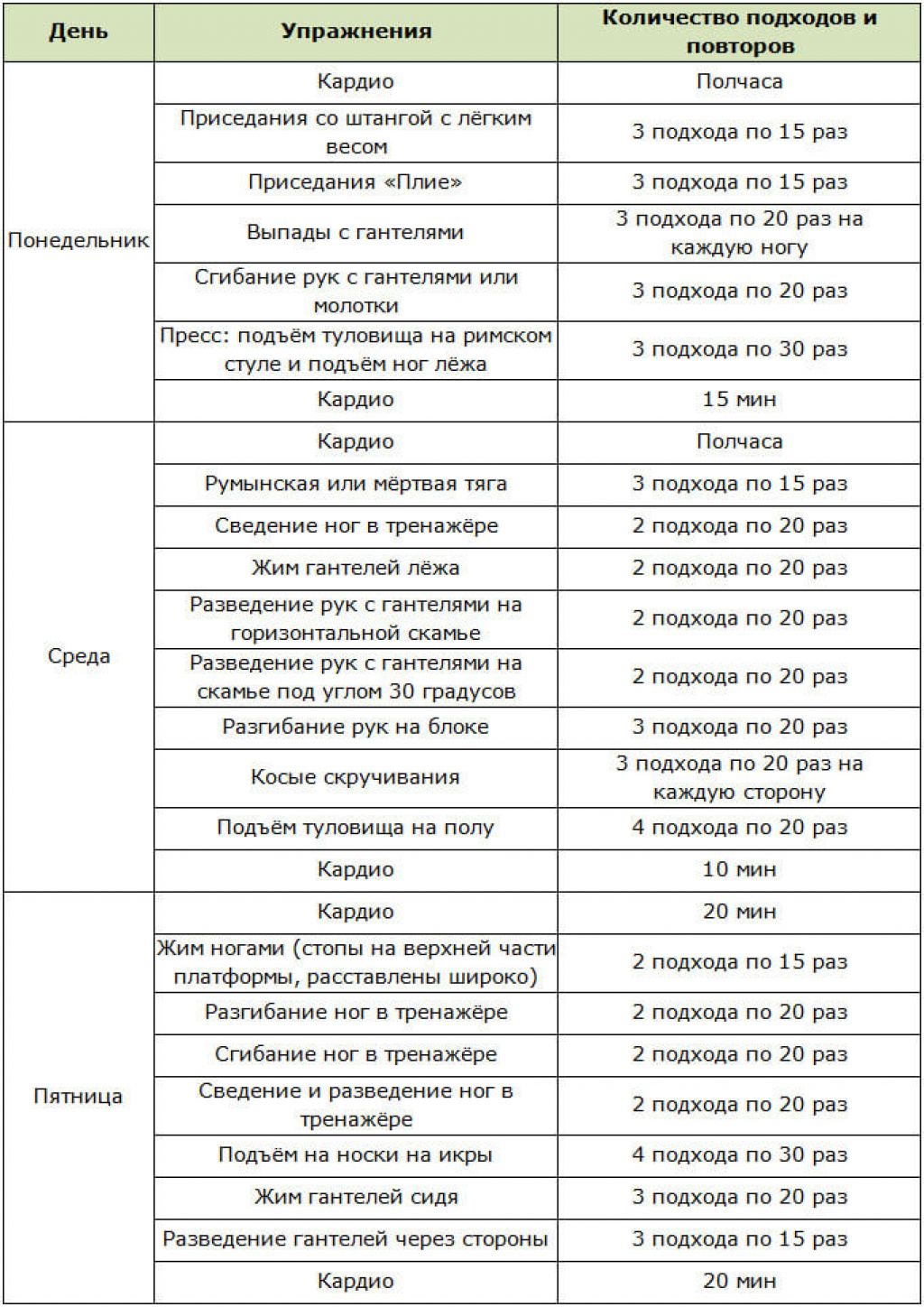 | День | Упражнения | Количество подходов и повторов |
|---|---|---|
| Понедельник | Кардио | Полчаса |
| | Приседания со штангой с лёгким весом | 3 подхода по 15 раз |
| | Приседания «Плие» | 3 подхода по 15 раз |
| | Выпады с гантелями | 3 подхода по 20 раз на каждую ногу |
| | Сгибание рук с гантелями или молотки | 3 подхода по 20 раз |
| | Пресс: подъём туловища на римском стуле и подъём ног лёжа | 3 подхода по 30 раз |
| | Кардио | 15 мин |
| Среда | Кардио | Полчаса |
| | Румынская или мёртвая тяга | 3 подхода по 15 раз |
| | Сведение ног в тренажёре | 2 подхода по 20 раз |
| | Жим гантелей лёжа | 2 подхода по 20 раз |
| | Разведение рук с гантелями на горизонтальной скамье | 2 подхода по 20 раз |
| | Разведение рук с гантелями на скамье под углом 30 градусов | 2 подхода по 20 раз |
| | Разгибание рук на блоке | 3 подхода по 20 раз |
| | Косые скручивания | 3 подхода по 20 раз на каждую сторону |
| | Подъём туловища на полу | 4 подхода по 20 раз |
| | Кардио | 10 мин |
| Пятница | Кардио | 20 мин |
| | Жим ногами (стопы на верхней части платформы, расставлены широко) | 2 подхода по 15 раз |
| | Разгибание ног в тренажёре | 2 подхода по 20 раз |
| | Сгибание ног в тренажёре | 2 подхода по 20 раз |
| | Сведение и разведение ног в тренажёре | 2 подхода по 20 раз |
| | Подъём на носки на икры | 4 подхода по 30 раз |
| | Жим гантелей сидя | 3 подхода по 20 раз |
| | Разведение гантелей через стороны | 3 подхода по 15 раз |
| | Кардио | 20 мин |